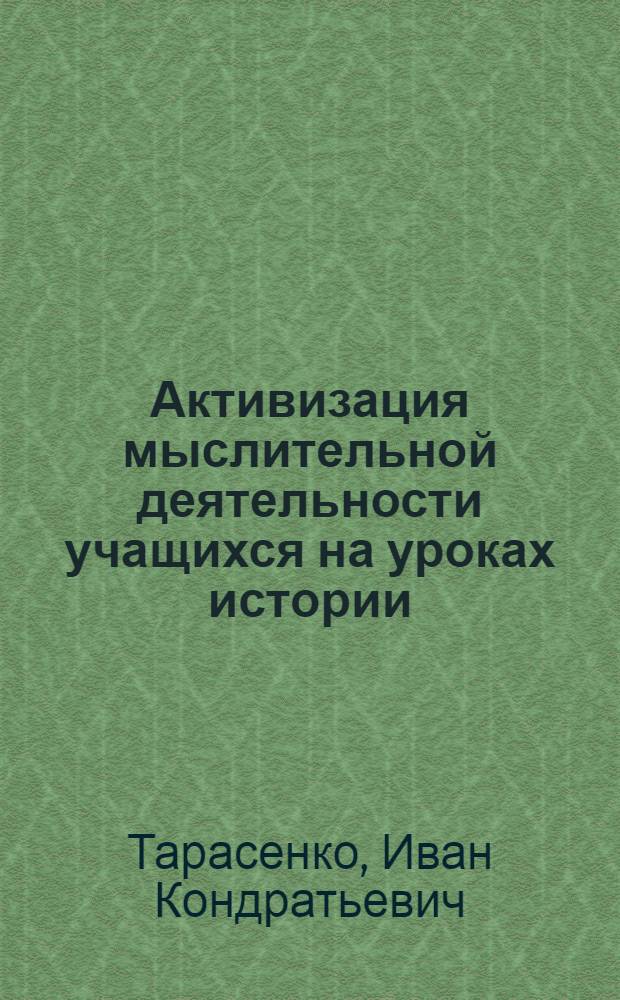 Активизация мыслительной деятельности учащихся на уроках истории

Тарасенко, Иван Кондратьевич